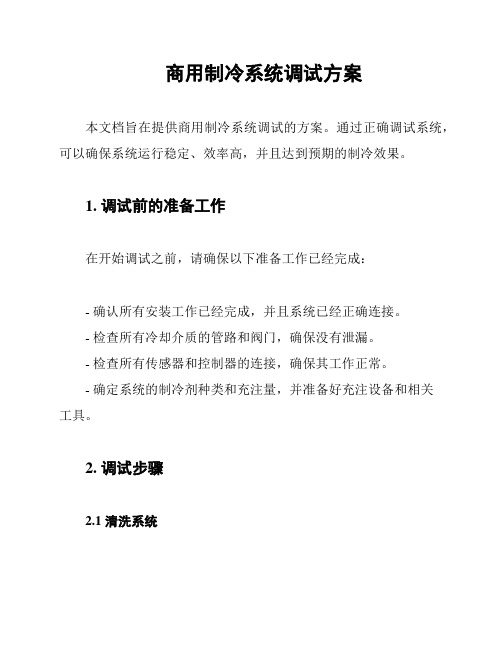 商用制冷系统调试方案

本文档旨在提供商用制冷系统调试的方案。通过正确调试系统，可以确保系统运行稳定、效率高，并且达到预期的制冷效果。

1. 调试前的准备工作

在开始调试之前，请确保以下准备工作已经完成：

- 确认所有安装工作已经完成，并且系统已经正确连接。
- 检查所有冷却介质的管路和阀门，确保没有泄漏。
- 检查所有传感器和控制器的连接，确保其工作正常。
- 确定系统的制冷剂种类和充注量，并准备好充注设备和相关工具。

2. 调试步骤

2.1 清洗系统